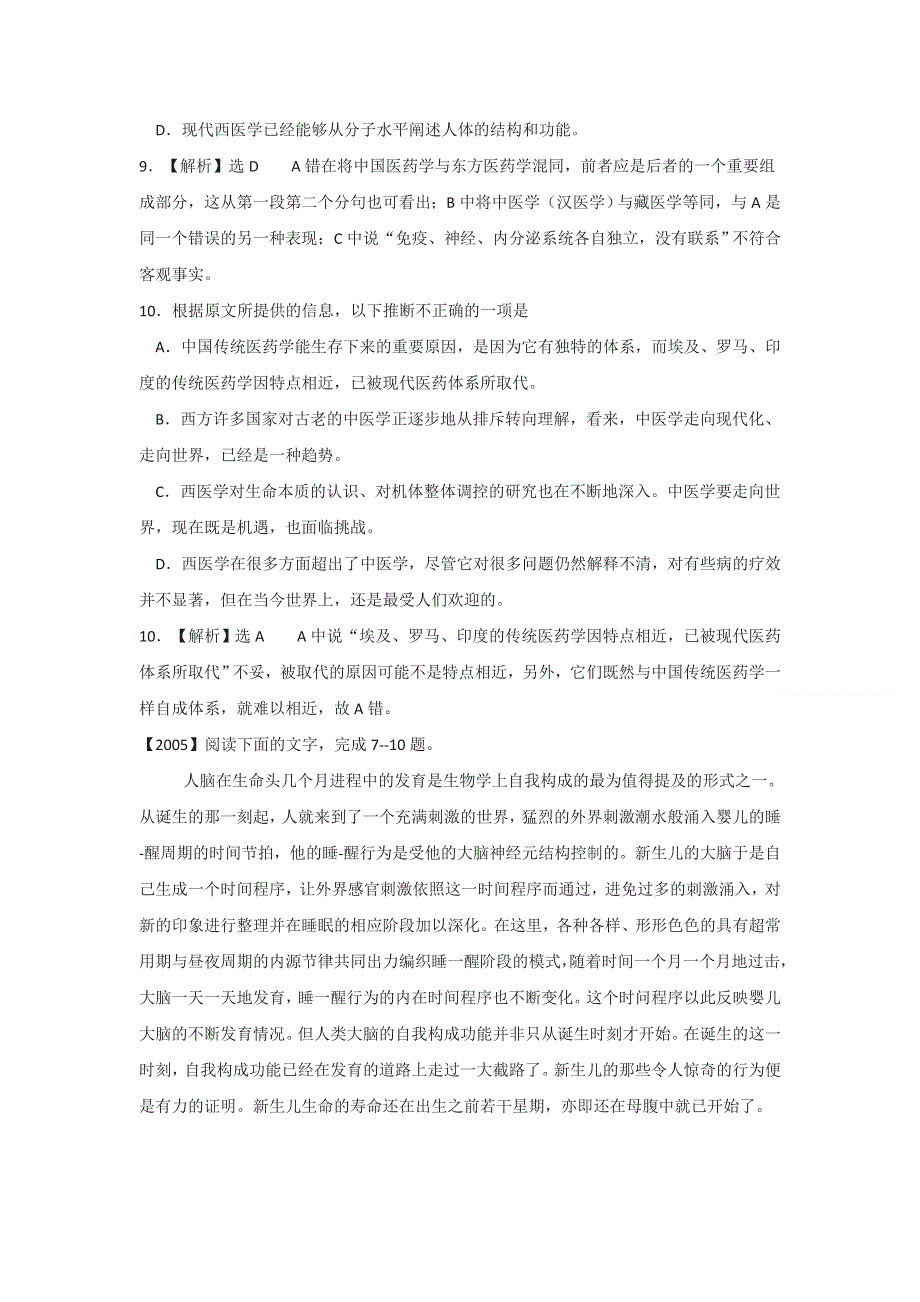 D．现代西医学已经能够从分子水平阐述人体的结构和功能。

9．【解析】选 D　　A 错在将中国医药学与东方医药学混同，前者应是后者的一个重要组成部分，这从第一段第二个分句也可看出；B 中将中医学（汉医学）与藏医学等同，与 A 是同一个错误的另一种表现；C 中说“免疫、神经、内分泌系统各自独立，没有联系”不符合客观事实。

10．根据原文所提供的信息，以下推断不正确的一项是

A．中国传统医药学能生存下来的重要原因，是因为它有独特的体系，而埃及、罗马、印度的传统医药学因特点相近，已被现代医药体系所取代。

B．西方许多国家对古老的中医学正逐步地从排斥转向理解，看来，中医学走向现代化、走向世界，已经是一种趋势。

C．西医学对生命本质的认识、对机体整体调控的研究也在不断地深入。中医学要走向世界，现在既是机遇，也面临挑战。

D．西医学在很多方面超出了中医学，尽管它对很多问题仍然解释不清，对有些病的疗效并不显著，但在当今世界上，还是最受人们欢迎的。

10．【解析】选 A　　A 中说“埃及、罗马、印度的传统医药学因特点相近，已被现代医药体系所取代”不妥，被取代的原因可能不是特点相近，另外，它们既然与中国传统医药学一样自成体系，就难以相近，故 A 错。

【2005】阅读下面的文字，完成 7--10 题。

人脑在生命头几个月进程中的发育是生物学上自我构成的最为值得提及的形式之一。从诞生的那一刻起，人就来到了一个充满刺激的世界，猛烈的外界刺激潮水般涌入婴儿的睡-醒周期的时间节拍，他的睡-醒行为是受他的大脑神经元结构控制的。新生儿的大脑于是自己生成一个时间程序，让外界感官刺激依照这一时间程序而通过，进免过多的刺激涌入，对新的印象进行整理并在睡眠的相应阶段加以深化。在这里，各种各样、形形色色的具有超常用期与昼夜周期的内源节律共同出力编织睡一醒阶段的模式，随着时间一个月一个月地过击，大脑一天一天地发育，睡一醒行为的内在时间程序也不断变化。这个时间程序以此反映婴儿大脑的不断发育情况。但人类大脑的自我构成功能并非只从诞生时刻才开始。在诞生的这一时刻，自我构成功能已经在发育的道路上走过一大截路了。新生儿的那些令人惊奇的行为便是有力的证明。新生儿生命的寿命还在出生之前若干星期，亦即还在母腹中就已开始了。